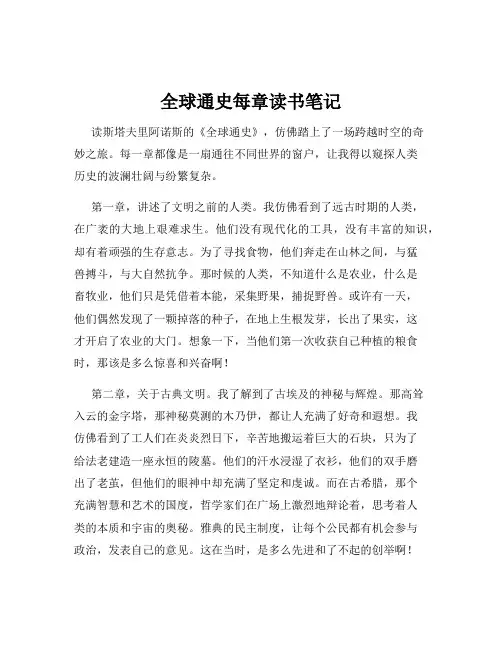 全球通史每章读书笔记

读斯塔夫里阿诺斯的《全球通史》，仿佛踏上了一场跨越时空的奇妙之旅。每一章都像是一扇通往不同世界的窗户，让我得以窥探人类历史的波澜壮阔与纷繁复杂。

第一章，讲述了文明之前的人类。我仿佛看到了远古时期的人类，在广袤的大地上艰难求生。他们没有现代化的工具，没有丰富的知识，却有着顽强的生存意志。为了寻找食物，他们奔走在山林之间，与猛兽搏斗，与大自然抗争。那时候的人类，不知道什么是农业，什么是畜牧业，他们只是凭借着本能，采集野果，捕捉野兽。或许有一天，他们偶然发现了一颗掉落的种子，在地上生根发芽，长出了果实，这才开启了农业的大门。想象一下，当他们第一次收获自己种植的粮食时，那该是多么惊喜和兴奋啊！

第二章，关于古典文明。我了解到了古埃及的神秘与辉煌。那高耸入云的金字塔，那神秘莫测的木乃伊，都让人充满了好奇和遐想。我仿佛看到了工人们在炎炎烈日下，辛苦地搬运着巨大的石块，只为了给法老建造一座永恒的陵墓。他们的汗水浸湿了衣衫，他们的双手磨出了老茧，但他们的眼神中却充满了坚定和虔诚。而在古希腊，那个充满智慧和艺术的国度，哲学家们在广场上激烈地辩论着，思考着人类的本质和宇宙的奥秘。雅典的民主制度，让每个公民都有机会参与政治，发表自己的意见。这在当时，是多么先进和了不起的创举啊！